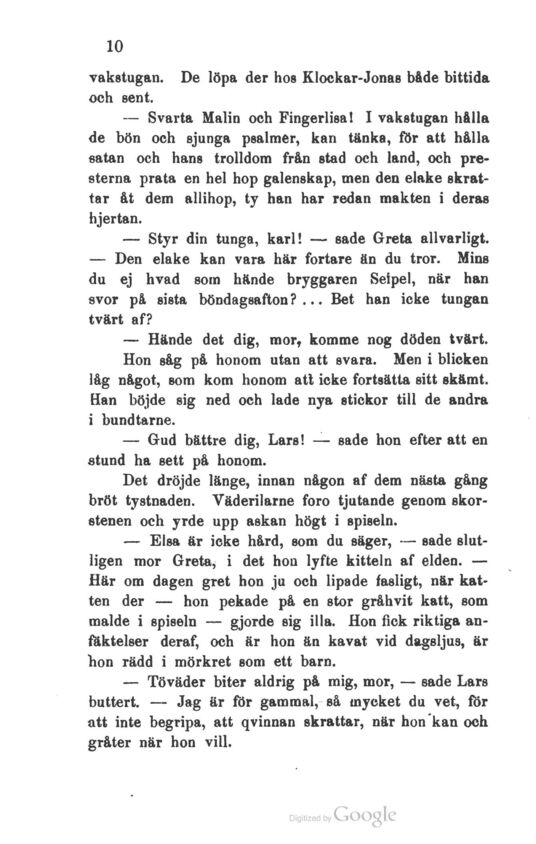 10

vakstugan. De löpa der hos Klockar-Jonas både bittida och sent.

— Svarta Malin och Fingerlisa! I vakstugan hålla de bön och sjunga psalmer, kan tänka, för att hålla satan och hans trolldom från stad och land, och presterna prata en hel hop galenskap, men den elake skrattar åt dem allihop, ty han har redan makten i deras hjertan.

— Styr din tunga, karl! — sade Greta allvarligt. — Den elake kan vara här fortare än du tror. Mins du ej hvad som hände bryggaren Seipel, när han svor på sista böndagsafton? ... Bet han icke tungan tvärt af?

— Hände det dig, mor, komme nog döden tvärt.

Hon såg på honom utan att svara. Men i blicken låg något, som kom honom att icke fortsätta sitt skämt. Han böjde sig ned och lade nya stickor till de andra i bundtarne.

— Gud bättre dig, Lars! — sade hon efter att en stund ha sett på honom.

Det dröjde länge, innan någon af dem nästa gång bröt tystnaden. Väderilarne foro tjutande genom skorstenen och yrde upp askan högt i spiseln.

— Elsa är icke hård, som du säger, — sade slutligen mor Greta, i det hon lyfte kitteln af elden. — Här om dagen gret hon ju och lipade fasligt, när katten der — hon pekade på en stor gråhvit katt, som malde i spiseln — gjorde sig illa. Hon fick riktiga anfäktelser deraf, och är hon än kavat vid dagsljus, är hon rädd i mörkret som ett barn.

— Töväder biter aldrig på mig, mor, — sade Lars buttert. — Jag är för gammal, så mycket du vet, för att inte begripa, att qvinnan skrattar, när hon kan och gråter när hon vill.

Digitized by Google